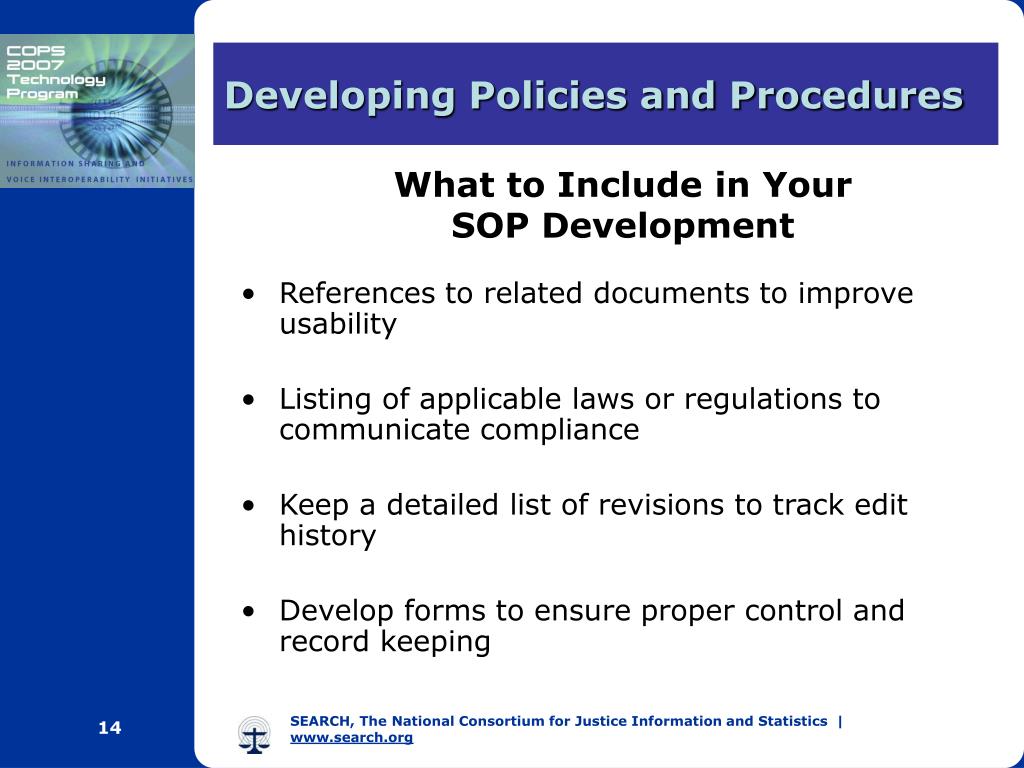 COPS 2007 Technology Program

INFORMATION SHARING AND VOICE INTEROPERABILITY INITIATIVES

Developing Policies and Procedures

What to Include in Your SOP Development

• References to related documents to improve usability

• Listing of applicable laws or regulations to communicate compliance

• Keep a detailed list of revisions to track edit history

• Develop forms to ensure proper control and record keeping

14

SEARCH, The National Consortium for Justice Information and Statistics | www.search.org